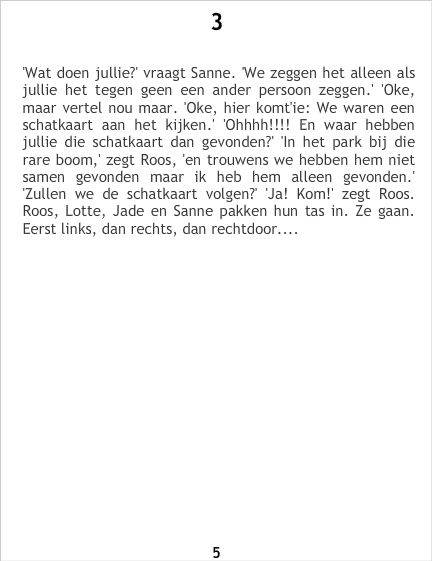 3

'Wat doen jullie?' vraagt Sanne. 'We zeggen het alleen als jullie het tegen geen een ander persoon zeggen.' 'Oke, maar vertel nou maar. 'Oke, hier komt'ie: We waren een schatkaart aan het kijken.' 'Ohhhh!!!! En waar hebben jullie die schatkaart dan gevonden?' 'In het park bij die rare boom,' zegt Roos, 'en trouwens we hebben hem niet samen gevonden maar ik heb hem alleen gevonden.' 'Zullen we de schatkaart volgen?' 'Ja! Kom!' zegt Roos. Roos, Lotte, Jade en Sanne pakken hun tas in. Ze gaan. Eerst links, dan rechts, dan rechtdoor....

5